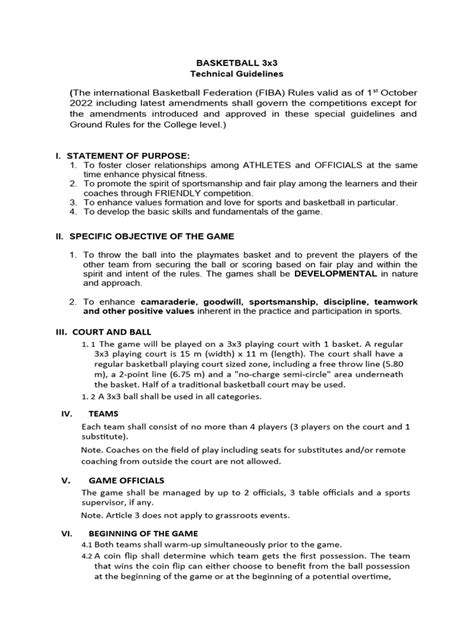 BASKETBALL 3x3
Technical Guidelines

(The international Basketball Federation (FIBA) Rules valid as of 1$^{st}$ October 2022 including latest amendments shall govern the competitions except for the amendments introduced and approved in these special guidelines and Ground Rules for the College level.)

I. STATEMENT OF PURPOSE:
1. To foster closer relationships among ATHLETES and OFFICIALS at the same time enhance physical fitness.
2. To promote the spirit of sportsmanship and fair play among the learners and their coaches through FRIENDLY competition.
3. To enhance values formation and love for sports and basketball in particular.
4. To develop the basic skills and fundamentals of the game.

II. SPECIFIC OBJECTIVE OF THE GAME

1. To throw the ball into the playmates basket and to prevent the players of the other team from securing the ball or scoring based on fair play and within the spirit and intent of the rules. The games shall be DEVELOPMENTAL in nature and approach.

2. To enhance camaraderie, goodwill, sportsmanship, discipline, teamwork and other positive values inherent in the practice and participation in sports.

III. COURT AND BALL
1. 1 The game will be played on a 3x3 playing court with 1 basket. A regular 3x3 playing court is 15 m (width) x 11 m (length). The court shall have a regular basketball playing court sized zone, including a free throw line (5.80 m), a 2-point line (6.75 m) and a "no-charge semi-circle" area underneath the basket. Half of a traditional basketball court may be used.
1. 2 A 3x3 ball shall be used in all categories.

IV. TEAMS
Each team shall consist of no more than 4 players (3 players on the court and 1 substitute).
Note. Coaches on the field of play including seats for substitutes and/or remote coaching from outside the court are not allowed.

V. GAME OFFICIALS
The game shall be managed by up to 2 officials, 3 table officials and a sports supervisor, if any.
Note. Article 3 does not apply to grassroots events.

VI. BEGINNING OF THE GAME
4.1 Both teams shall warm-up simultaneously prior to the game.
4.2 A coin flip shall determine which team gets the first possession. The team that wins the coin flip can either choose to benefit from the ball possession at the beginning of the game or at the beginning of a potential overtime,